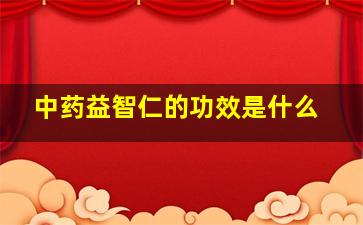 中药益智仁的功效是什么